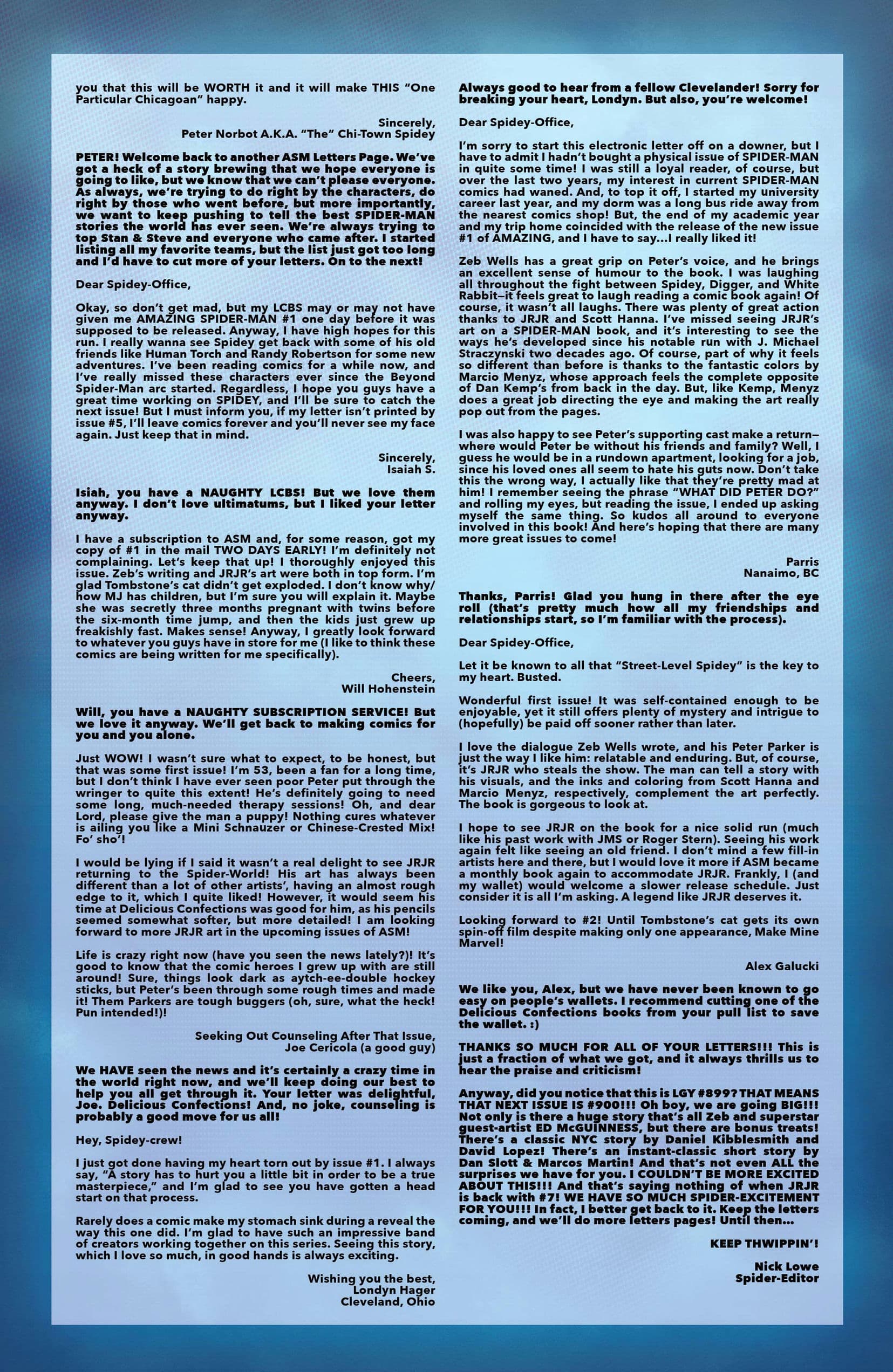 you that this will be WORTH it and it will make THIS "One Particular Chicagoan" happy.

Sincerely,
Peter Norbot A.K.A. "The" Chi-Town Spidey

PETER! Welcome back to another ASM Letters Page. We've got a heck of a story brewing that we hope everyone is going to like, but we know that we can't please everyone. As always, we're trying to do right by the characters, do right by those who went before, but more importantly, we want to keep pushing to tell the best SPIDER-MAN stories the world has ever seen. We're always trying to top Stan & Steve and everyone who came after. I started listing all my favorite teams, but the list just got too long and I'd have to cut more of your letters. On to the next!

Dear Spidey-Office,

Okay, so don't get mad, but my LCBS may or may not have given me AMAZING SPIDER-MAN #1 one day before it was supposed to be released. Anyway, I have high hopes for this run. I really wanna see Spidey get back with some of his old friends like Human Torch and Randy Robertson for some new adventures. I've been reading comics for a while now, and I've really missed these characters ever since the Beyond Spider-Man arc started. Regardless, I hope you guys have a great time working on SPIDEY, and I'll be sure to catch the next issue! But I must inform you, if my letter isn't printed by issue #5, I'll leave comics forever and you'll never see my face again. Just keep that in mind.

Sincerely,
Isaiah S.

Isiah, you have a NAUGHTY LCBS! But we love them anyway. I don't love ultimatums, but I liked your letter anyway.

I have a subscription to ASM and, for some reason, got my copy of #1 in the mail TWO DAYS EARLY! I'm definitely not complaining. Let's keep that up! I thoroughly enjoyed this issue. Zeb's writing and JRJR's art were both in top form. I'm glad Tombstone's cat didn't get exploded. I don't know why/how MJ has children, but I'm sure you will explain it. Maybe she was secretly three months pregnant with twins before the six-month time jump, and then the kids just grew up freakishly fast. Makes sense! Anyway, I greatly look forward to whatever you guys have in store for me (I like to think these comics are being written for me specifically).

Cheers,
Will Hohenstein

Will, you have a NAUGHTY SUBSCRIPTION SERVICE! But we love it anyway. We'll get back to making comics for you and you alone.

Just WOW! I wasn't sure what to expect, to be honest, but that was some first issue! I'm 53, been a fan for a long time, but I don't think I have ever seen poor Peter put through the wringer to quite this extent! He's definitely going to need some long, much-needed therapy sessions! Oh, and dear Lord, please give the man a puppy! Nothing cures whatever is ailing you like a Mini Schnauzer or Chinese-Crested Mix! Fo' sho'!

I would be lying if I said it wasn't a real delight to see JRJR returning to the Spider-World! His art has always been different than a lot of other artists', having an almost rough edge to it, which I quite liked! However, it would seem his time at Delicious Confections was good for him, as his pencils seemed somewhat softer, but more detailed! I am looking forward to more JRJR art in the upcoming issues of ASM!

Life is crazy right now (have you seen the news lately?)! It's good to know that the comic heroes I grew up with are still around! Sure, things look dark as aytch-ee-double hockey sticks, but Peter's been through some rough times and made it! Them Parkers are tough buggers (oh, sure, what the heck! Pun intended!)!

Seeking Out Counseling After That Issue,
Joe Cericola (a good guy)

We HAVE seen the news and it's certainly a crazy time in the world right now, and we'll keep doing our best to help you all get through it. Your letter was delightful, Joe. Delicious Confections! And, no joke, counseling is probably a good move for us all!

Hey, Spidey-crew!

I just got done having my heart torn out by issue #1. I always say, "A story has to hurt you a little bit in order to be a true masterpiece," and I'm glad to see you have gotten a head start on that process.

Rarely does a comic make my stomach sink during a reveal the way this one did. I'm glad to have such an impressive band of creators working together on this series. Seeing this story, which I love so much, in good hands is always exciting.

Wishing you the best,
Londyn Hager
Cleveland, Ohio

Always good to hear from a fellow Clevelander! Sorry for breaking your heart, Londyn. But also, you're welcome!

Dear Spidey-Office,

I'm sorry to start this electronic letter off on a downer, but I have to admit I hadn't bought a physical issue of SPIDER-MAN in quite some time! I was still a loyal reader, of course, but over the last two years, my interest in current SPIDER-MAN comics had waned. And, to top it off, I started my university career last year, and my dorm was a long bus ride away from the nearest comics shop! But, the end of my academic year and my trip home coincided with the release of the new issue #1 of AMAZING, and I have to say...I really liked it!

Zeb Wells has a great grip on Peter's voice, and he brings an excellent sense of humour to the book. I was laughing all throughout the fight between Spidey, Digger, and White Rabbit—it feels great to laugh reading a comic book again! Of course, it wasn't all laughs. There was plenty of great action thanks to JRJR and Scott Hanna. I've missed seeing JRJR's art on a SPIDER-MAN book, and it's interesting to see the ways he's developed since his notable run with J. Michael Straczynski two decades ago. Of course, part of why it feels so different than before is thanks to the fantastic colors by Marcio Menyz, whose approach feels the complete opposite of Dan Kemp's from back in the day. But, like Kemp, Menyz does a great job directing the eye and making the art really pop out from the pages.

I was also happy to see Peter's supporting cast make a return—where would Peter be without his friends and family? Well, I guess he would be in a rundown apartment, looking for a job, since his loved ones all seem to hate his guts now. Don't take this the wrong way, I actually like that they're pretty mad at him! I remember seeing the phrase "WHAT DID PETER DO?" and rolling my eyes, but reading the issue, I ended up asking myself the same thing. So kudos all around to everyone involved in this book! And here's hoping that there are many more great issues to come!

Parris
Nanaimo, BC

Thanks, Parris! Glad you hung in there after the eye roll (that's pretty much how all my friendships and relationships start, so I'm familiar with the process).

Dear Spidey-Office,

Let it be known to all that "Street-Level Spidey" is the key to my heart. Busted.

Wonderful first issue! It was self-contained enough to be enjoyable, yet it still offers plenty of mystery and intrigue to (hopefully) be paid off sooner rather than later.

I love the dialogue Zeb Wells wrote, and his Peter Parker is just the way I like him: relatable and enduring. But, of course, it's JRJR who steals the show. The man can tell a story with his visuals, and the inks and coloring from Scott Hanna and Marcio Menyz, respectively, complement the art perfectly. The book is gorgeous to look at.

I hope to see JRJR on the book for a nice solid run (much like his past work with JMS or Roger Stern). Seeing his work again felt like seeing an old friend. I don't mind a few fill-in artists here and there, but I would love it more if ASM became a monthly book again to accommodate JRJR. Frankly, I (and my wallet) would welcome a slower release schedule. Just consider it is all I'm asking. A legend like JRJR deserves it.

Looking forward to #2! Until Tombstone's cat gets its own spin-off film despite making only one appearance, Make Mine Marvel!

Alex Galucki

We like you, Alex, but we have never been known to go easy on people's wallets. I recommend cutting one of the Delicious Confections books from your pull list to save the wallet. :)

THANKS SO MUCH FOR ALL OF YOUR LETTERS!!! This is just a fraction of what we got, and it always thrills us to hear the praise and criticism!

Anyway, did you notice that this is LGY #899? THAT MEANS THAT NEXT ISSUE IS #900!!! Oh boy, we are going BIG!!! Not only is there a huge story that's all Zeb and superstar guest-artist ED McGUINNESS, but there are bonus treats! There's a classic NYC story by Daniel Kibblesmith and David Lopez! There's an instant-classic short story by Dan Slott & Marcos Martin! And that's not even ALL the surprises we have for you. I COULDN'T BE MORE EXCITED ABOUT THIS!!! And that's saying nothing of when JRJR is back with #7! WE HAVE SO MUCH SPIDER-EXCITEMENT FOR YOU!!! In fact, I better get back to it. Keep the letters coming, and we'll do more letters pages! Until then...

KEEP THWIPPIN'!

Nick Lowe
Spider-Editor